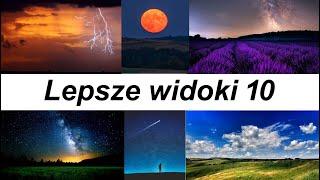 Lepsze widoki 10